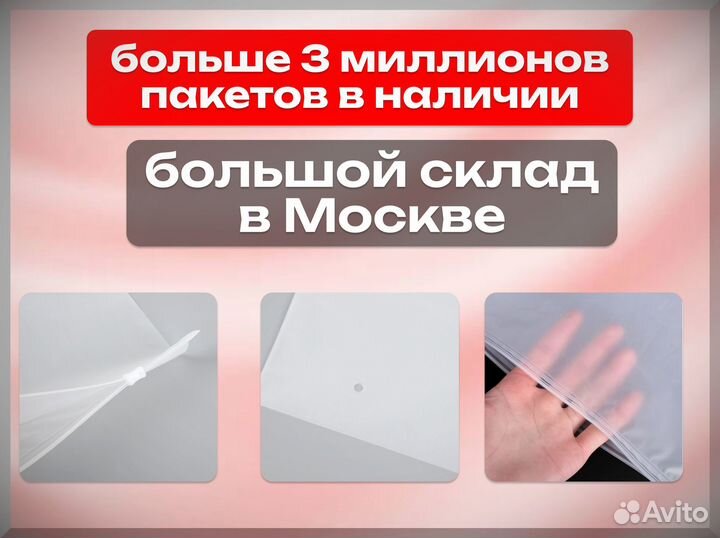 больше 3 миллионов пакетов в наличии

большой склад в Москве

Avito